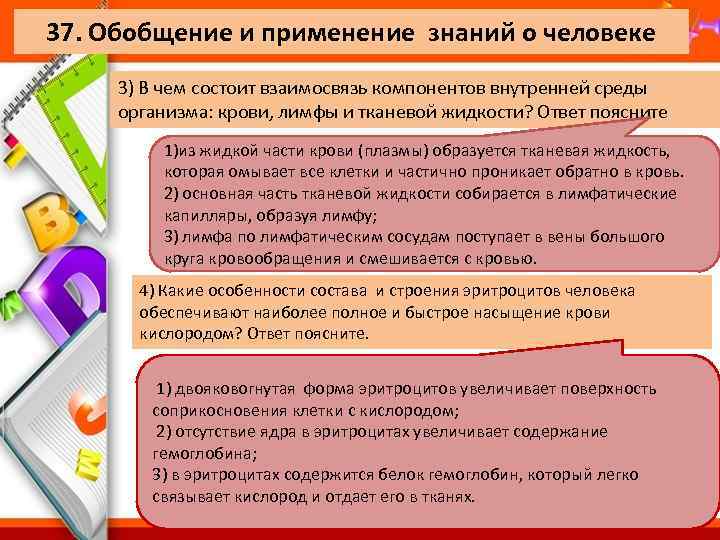 37. Обобщение и применение знаний о человеке

3) В чем состоит взаимосвязь компонентов внутренней среды организма: крови, лимфы и тканевой жидкости? Ответ поясните

1)из жидкой части крови (плазмы) образуется тканевая жидкость, которая омывает все клетки и частично проникает обратно в кровь.
2) основная часть тканевой жидкости собирается в лимфатические капилляры, образуя лимфу;
3) лимфа по лимфатическим сосудам поступает в вены большого круга кровообращения и смешивается с кровью.

4) Какие особенности состава и строения эритроцитов человека обеспечивают наиболее полное и быстрое насыщение крови кислородом? Ответ поясните.

1) двояковогнутая форма эритроцитов увеличивает поверхность соприкосновения клетки с кислородом;
2) отсутствие ядра в эритроцитах увеличивает содержание гемоглобина;
3) в эритроцитах содержится белок гемоглобин, который легко связывает кислород и отдает его в тканях.